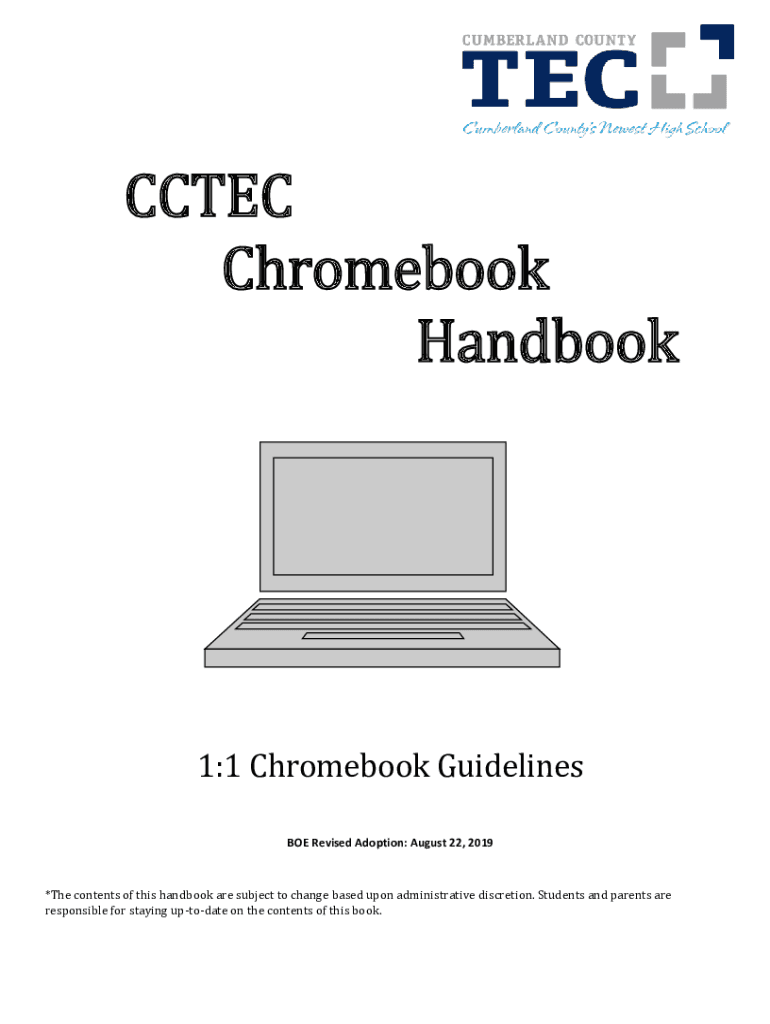 CUMBERLAND COUNTY
TEC
Cumberland County's Newest High School

CCTEC
Chromebook
Handbook

1:1 Chromebook Guidelines

BOE Revised Adoption: August 22, 2019

*The contents of this handbook are subject to change based upon administrative discretion. Students and parents are responsible for staying up-to-date on the contents of this book.